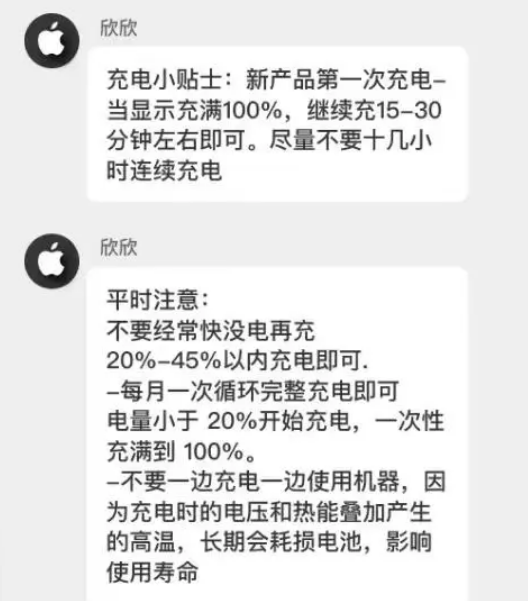 欣欣

充电小贴士：新产品第一次充电–当显示充满100%，继续充15–30分钟左右即可。尽量不要十几小时连续充电

欣欣

平时注意：
不要经常快没电再充
20%–45%以内充电即可.
–每月一次循环完整充电即可
电量小于 20%开始充电，一次性充满到 100%。
–不要一边充电一边使用机器，因为充电时的电压和热能叠加产生的高温，长期会耗损电池，影响使用寿命